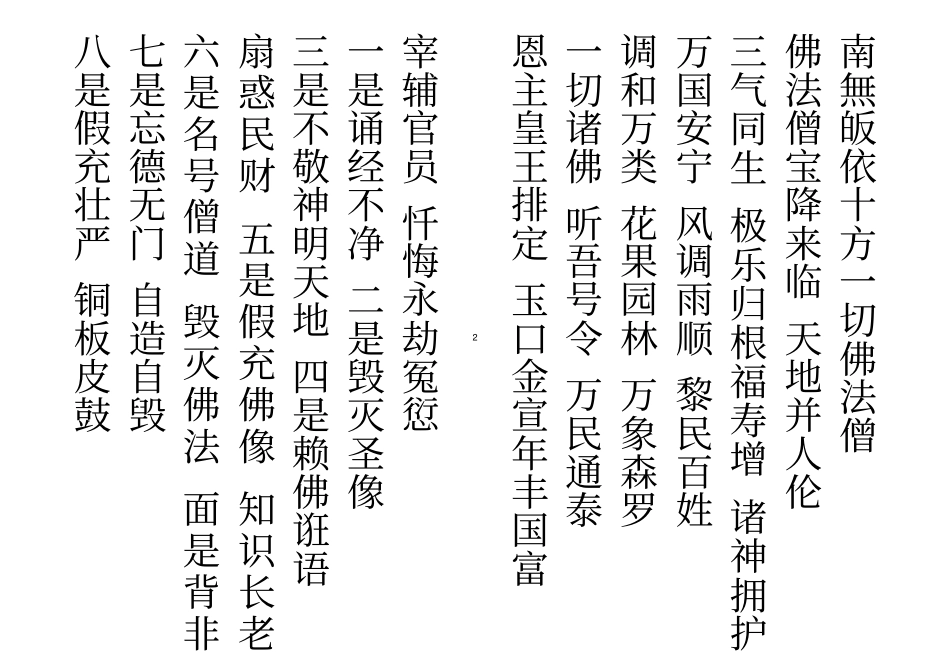 南無皈依十方一切佛法僧

佛法僧宝降来临 天地并人伦

三气同生 极乐归根福寿增 诸神拥护

万国安宁 风调雨顺 黎民百姓

调和万类 花果园林 万象森罗

一切诸佛 听吾号令 万民通泰

恩主皇王排定 玉口金宣年丰国富

2

宰辅官员 忏悔永劫冤愆

一是诵经不净 二是毁灭圣像

三是不敬神明天地 四是赖佛诳语

扇惑民财 五是假充佛像 知识长老

六是名号僧道 毁灭佛法 面是背非

七是忘德无门 自造自毁

八是假充壮严 铜板皮鼓